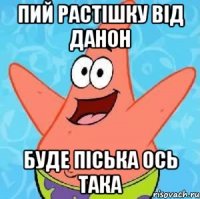 ПИЙ РАСТІШКУ ВІД ДАНОН

БУДЕ ПІСЬКА ОСЬ ТАКА

risovach.ru